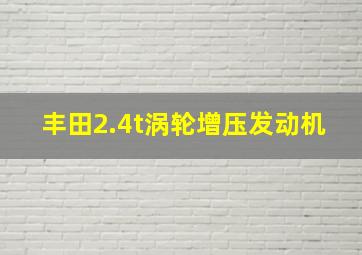 丰田2.4t涡轮增压发动机